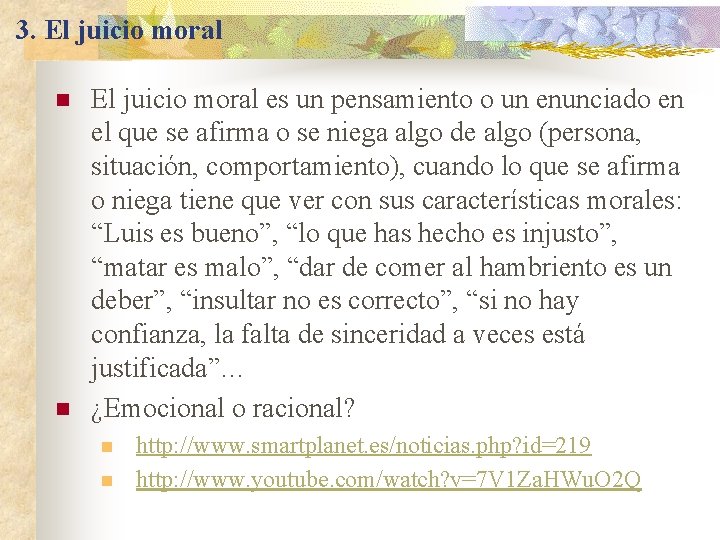 3. El juicio moral

El juicio moral es un pensamiento o un enunciado en el que se afirma o se niega algo de algo (persona, situación, comportamiento), cuando lo que se afirma o niega tiene que ver con sus características morales: “Luis es bueno”, “lo que has hecho es injusto”, “matar es malo”, “dar de comer al hambriento es un deber”, “insultar no es correcto”, “si no hay confianza, la falta de sinceridad a veces está justificada”…

¿Emocional o racional?

http://www.smartplanet.es/noticias.php?id=219

http://www.youtube.com/watch?v=7V1ZaHWuO2Q